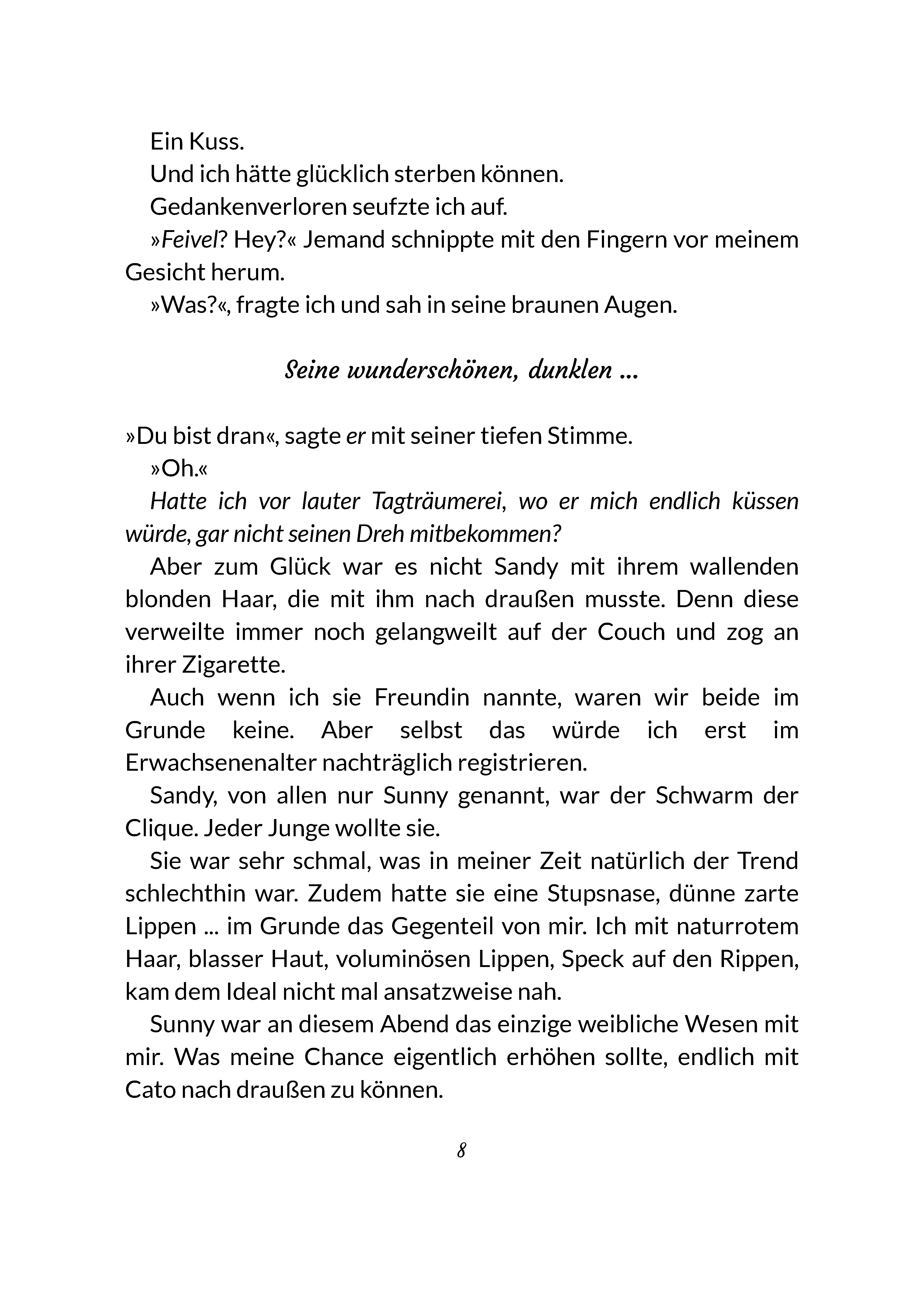 Ein Kuss.

Und ich hätte glücklich sterben können.

Gedankenverloren seufzte ich auf.

»Feivel? Hey?« Jemand schnippte mit den Fingern vor meinem Gesicht herum.

»Was?«, fragte ich und sah in seine braunen Augen.

Seine wunderschönen, dunklen ...

»Du bist dran«, sagte er mit seiner tiefen Stimme.

»Oh.«

Hatte ich vor lauter Tagträumerei, wo er mich endlich küssen würde, gar nicht seinen Dreh mitbekommen?

Aber zum Glück war es nicht Sandy mit ihrem wallenden blonden Haar, die mit ihm nach draußen musste. Denn diese verweilte immer noch gelangweilt auf der Couch und zog an ihrer Zigarette.

Auch wenn ich sie Freundin nannte, waren wir beide im Grunde keine. Aber selbst das würde ich erst im Erwachsenenalter nachträglich registrieren.

Sandy, von allen nur Sunny genannt, war der Schwarm der Clique. Jeder Junge wollte sie.

Sie war sehr schmal, was in meiner Zeit natürlich der Trend schlechthin war. Zudem hatte sie eine Stupsnase, dünne zarte Lippen ... im Grunde das Gegenteil von mir. Ich mit naturrotem Haar, blasser Haut, voluminösen Lippen, Speck auf den Rippen, kam dem Ideal nicht mal ansatzweise nah.

Sunny war an diesem Abend das einzige weibliche Wesen mit mir. Was meine Chance eigentlich erhöhen sollte, endlich mit Cato nach draußen zu können.

8